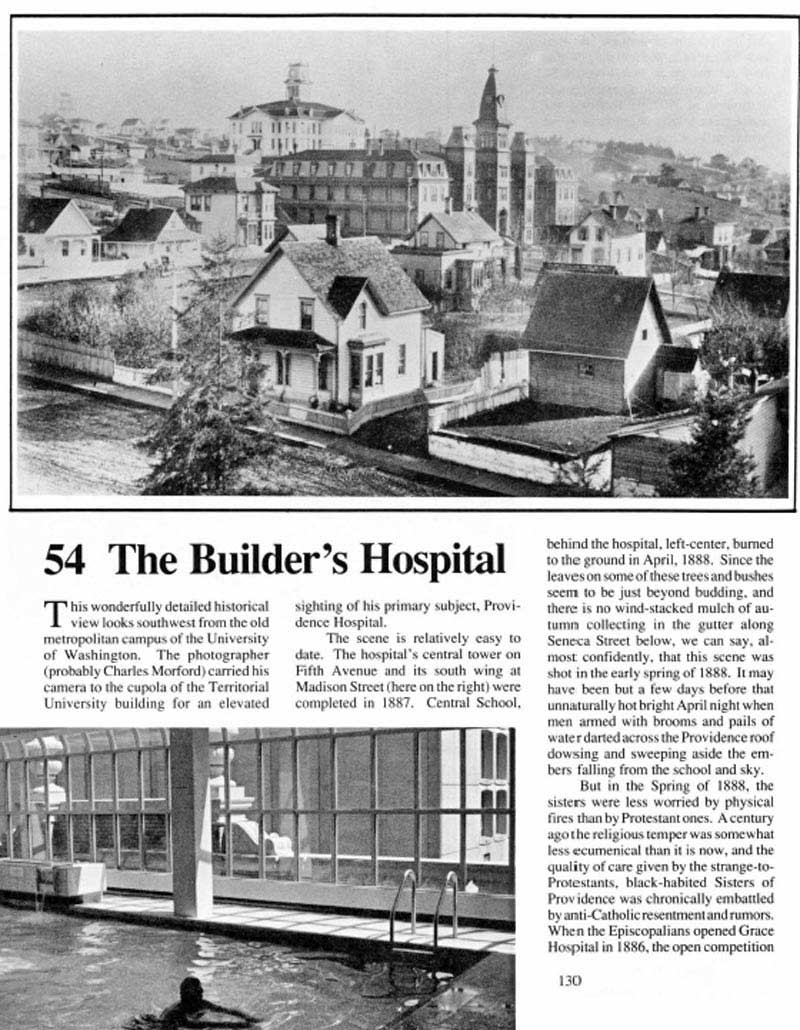 54 The Builder's Hospital

This wonderfully detailed historical view looks southwest from the old metropolitan campus of the University of Washington. The photographer (probably Charles Morford) carried his camera to the cupola of the Territorial University building for an elevated sighting of his primary subject, Providence Hospital.

The scene is relatively easy to date. The hospital's central tower on Fifth Avenue and its south wing at Madison Street (here on the right) were completed in 1887. Central School, behind the hospital, left-center, burned to the ground in April, 1888. Since the leaves on some of these trees and bushes seem to be just beyond budding, and there is no wind-stacked mulch of autumn collecting in the gutter along Seneca Street below, we can say, almost confidently, that this scene was shot in the early spring of 1888. It may have been but a few days before that unnaturally hot bright April night when men armed with brooms and pails of water darted across the Providence roof dowsing and sweeping aside the embers falling from the school and sky.

But in the Spring of 1888, the sisters were less worried by physical fires than by Protestant ones. A century ago the religious temper was somewhat less ecumenical than it is now, and the quality of care given by the strange-to-Protestants, black-habited Sisters of Providence was chronically embattled by anti-Catholic resentment and rumors. When the Episcopalians opened Grace Hospital in 1886, the open competition

130